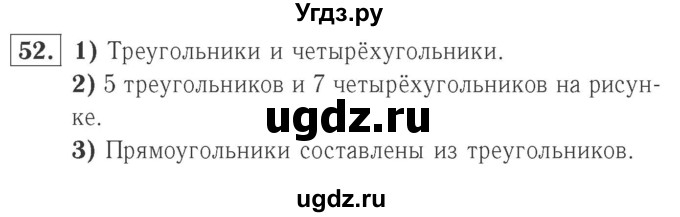 Угдз.ру

52. 1) Треугольники и четырёхугольники.
2) 5 треугольников и 7 четырёхугольников на рисунке.
ugdz.ru
3) Прямоугольники составлены из треугольников.

ugdz.ru